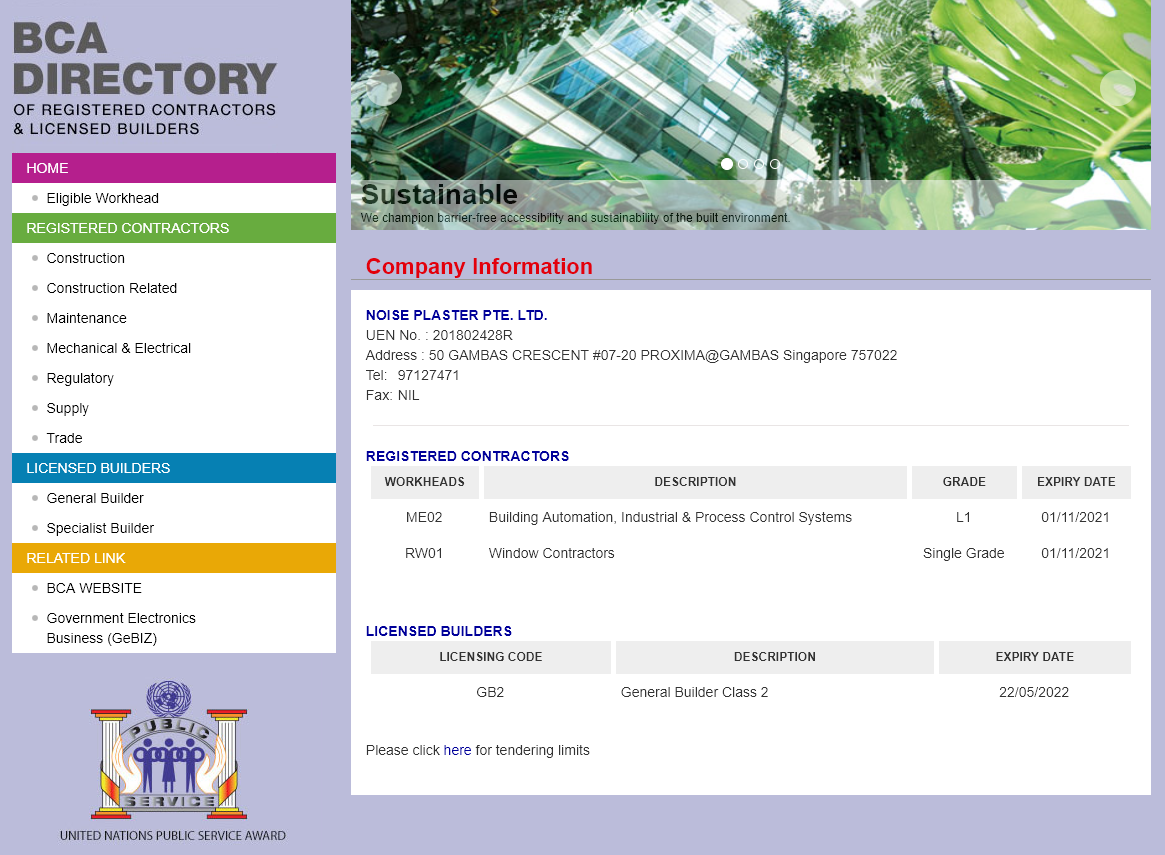 BCA DIRECTORY
OF REGISTERED CONTRACTORS & LICENSED BUILDERS

HOME
Eligible Workhead
REGISTERED CONTRACTORS
Construction
Construction Related
Maintenance
Mechanical & Electrical
Regulatory
Supply
Trade
LICENSED BUILDERS
General Builder
Specialist Builder
RELATED LINK
BCA WEBSITE
Government Electronics Business (GeBIZ)

PUBLIC SERVICE
UNITED NATIONS PUBLIC SERVICE AWARD

Sustainable
We champion barrier-free accessibility and sustainability of the built environment.

Company Information

NOISE PLASTER PTE. LTD.
UEN No. : 201802428R
Address : 50 GAMBAS CRESCENT #07-20 PROXIMA@GAMBAS Singapore 757022
Tel: 97127471
Fax: NIL

REGISTERED CONTRACTORS

| WORKHEADS | DESCRIPTION | GRADE | EXPIRY DATE |
|---|---|---|---|
| ME02 | Building Automation, Industrial & Process Control Systems | L1 | 01/11/2021 |
| RW01 | Window Contractors | Single Grade | 01/11/2021 |

LICENSED BUILDERS

| LICENSING CODE | DESCRIPTION | EXPIRY DATE |
|---|---|---|
| GB2 | General Builder Class 2 | 22/05/2022 |

Please click here for tendering limits